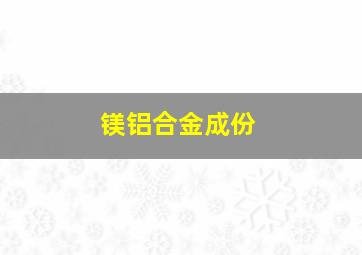 镁铝合金成份